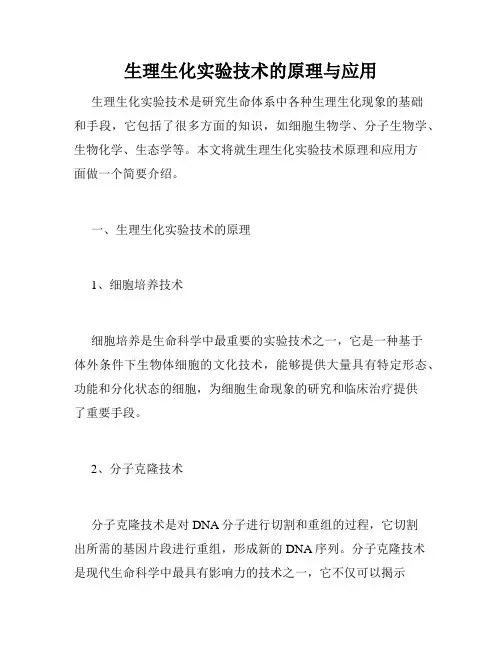 生理生化实验技术的原理与应用

生理生化实验技术是研究生命体系中各种生理生化现象的基础和手段，它包括了很多方面的知识，如细胞生物学、分子生物学、生物化学、生态学等。本文将就生理生化实验技术原理和应用方面做一个简要介绍。

一、生理生化实验技术的原理

1、细胞培养技术

细胞培养是生命科学中最重要的实验技术之一，它是一种基于体外条件下生物体细胞的文化技术，能够提供大量具有特定形态、功能和分化状态的细胞，为细胞生命现象的研究和临床治疗提供了重要手段。

2、分子克隆技术

分子克隆技术是对DNA分子进行切割和重组的过程，它切割出所需的基因片段进行重组，形成新的DNA序列。分子克隆技术是现代生命科学中最具有影响力的技术之一，它不仅可以揭示